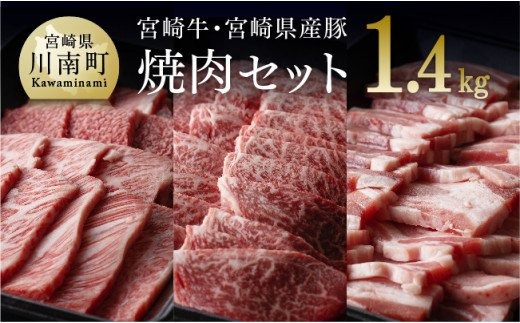 宮崎県
川南町
Kawaminami

宮崎牛・宮崎県産豚
焼肉セット

1.4kg